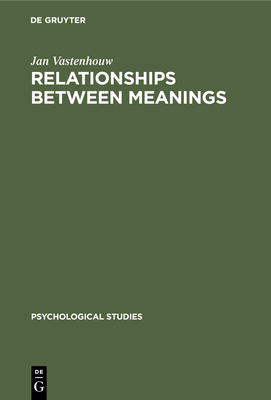 DE GRUYTER

Jan Vastenhouw

RELATIONSHIPS BETWEEN MEANINGS

PSYCHOLOGICAL STUDIES

DE
G